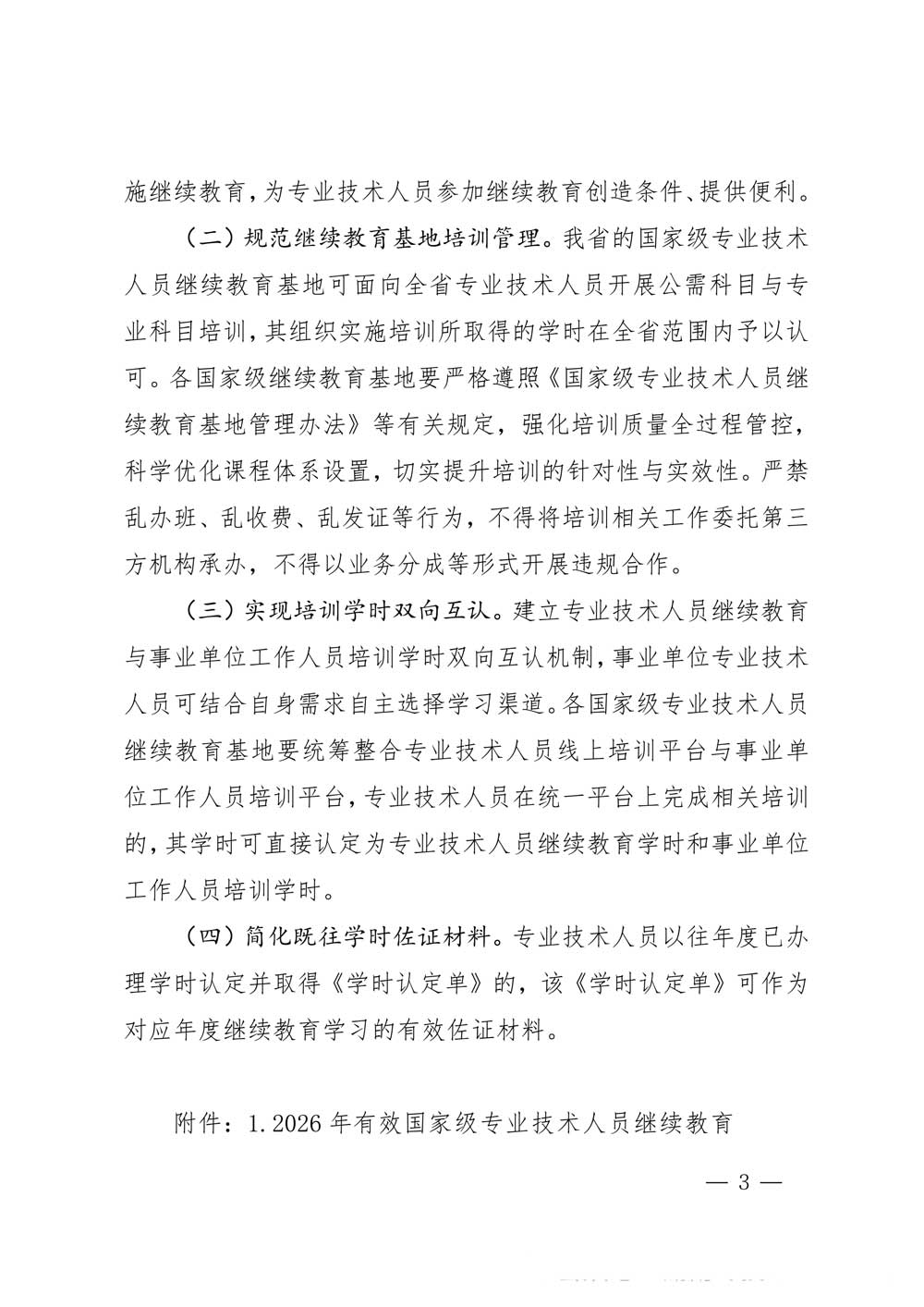 施继续教育，为专业技术人员参加继续教育创造条件、提供便利。

（二）规范继续教育基地培训管理。我省的国家级专业技术人员继续教育基地可面向全省专业技术人员开展公需科目与专业科目培训，其组织实施培训所取得的学时在全省范围内予以认可。各国家级继续教育基地要严格遵照《国家级专业技术人员继续教育基地管理办法》等有关规定，强化培训质量全过程管控，科学优化课程体系设置，切实提升培训的针对性与实效性。严禁乱办班、乱收费、乱发证等行为，不得将培训相关工作委托第三方机构承办，不得以业务分成等形式开展违规合作。

（三）实现培训学时双向互认。建立专业技术人员继续教育与事业单位工作人员培训学时双向互认机制，事业单位专业技术人员可结合自身需求自主选择学习渠道。各国家级专业技术人员继续教育基地要统筹整合专业技术人员线上培训平台与事业单位工作人员培训平台，专业技术人员在统一平台上完成相关培训的，其学时可直接认定为专业技术人员继续教育学时和事业单位工作人员培训学时。

（四）简化既往学时佐证材料。专业技术人员以往年度已办理学时认定并取得《学时认定单》的，该《学时认定单》可作为对应年度继续教育学习的有效佐证材料。

附件：1.2026年有效国家级专业技术人员继续教育

— 3 —